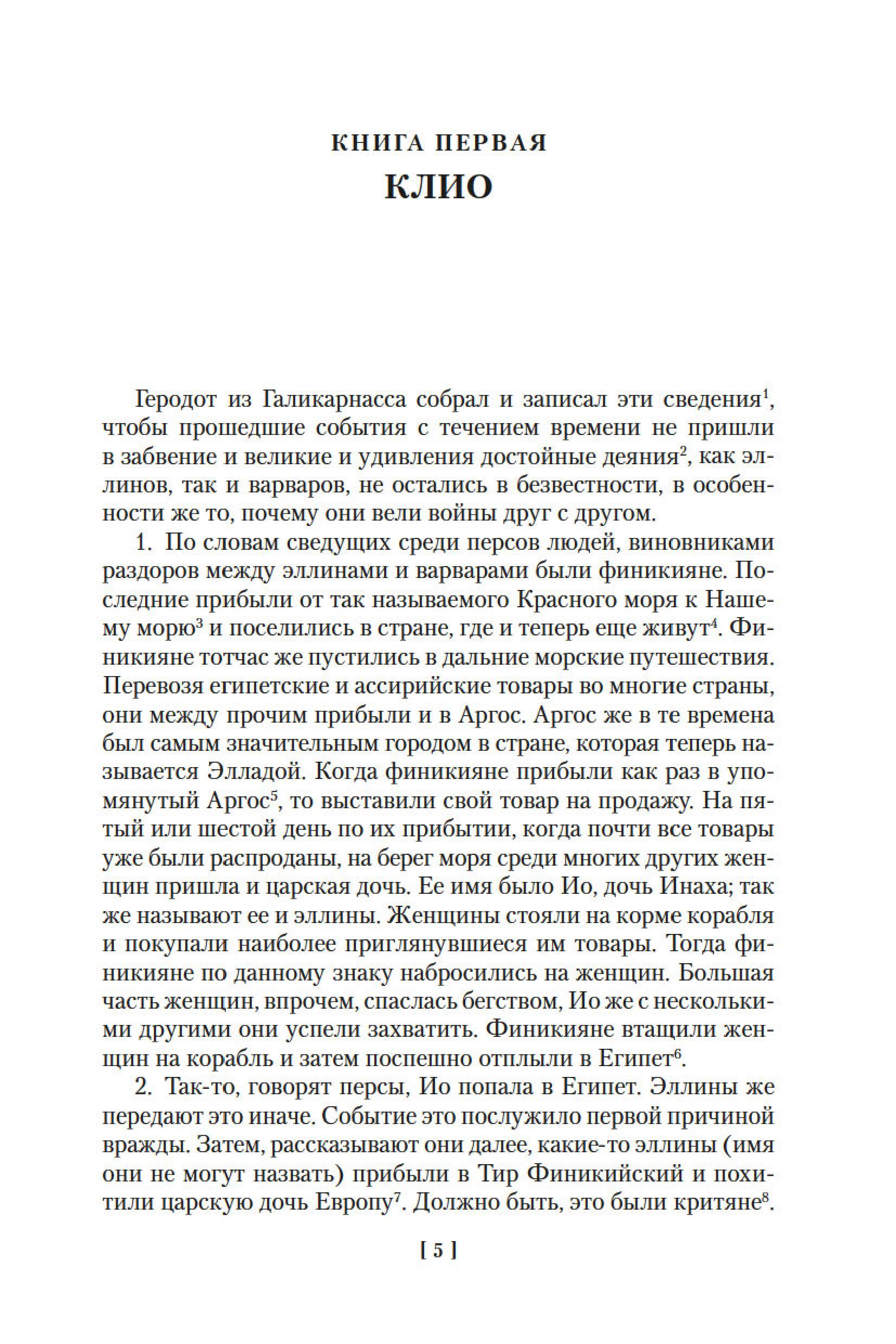 КНИГА ПЕРВАЯ
КЛИО

Геродот из Галикарнасса собрал и записал эти сведения$^1$, чтобы прошедшие события с течением времени не пришли в забвение и великие и удивления достойные деяния$^2$, как эллинов, так и варваров, не остались в безвестности, в особенности же то, почему они вели войны друг с другом.

1. По словам сведущих среди персов людей, виновниками раздоров между эллинами и варварами были финикияне. Последние прибыли от так называемого Красного моря к Нашему морю$^3$ и поселились в стране, где и теперь еще живут$^4$. Финикияне тотчас же пустились в дальние морские путешествия. Перевозя египетские и ассирийские товары во многие страны, они между прочим прибыли и в Аргос. Аргос же в те времена был самым значительным городом в стране, которая теперь называется Элладой. Когда финикияне прибыли как раз в упомянутый Аргос$^5$, то выставили свой товар на продажу. На пятый или шестой день по их прибытии, когда почти все товары уже были распроданы, на берег моря среди многих других женщин пришла и царская дочь. Ее имя было Ио, дочь Инаха; так же называют ее и эллины. Женщины стояли на корме корабля и покупали наиболее приглянувшиеся им товары. Тогда финикияне по данному знаку набросились на женщин. Большая часть женщин, впрочем, спаслась бегством, Ио же с несколькими другими они успели захватить. Финикияне втащили женщин на корабль и затем поспешно отплыли в Египет$^6$.

2. Так-то, говорят персы, Ио попала в Египет. Эллины же передают это иначе. Событие это послужило первой причиной вражды. Затем, рассказывают они далее, какие-то эллины (имя они не могут назвать) прибыли в Тир Финикийский и похитили царскую дочь Европу$^7$. Должно быть, это были критяне$^8$.

[ 5 ]